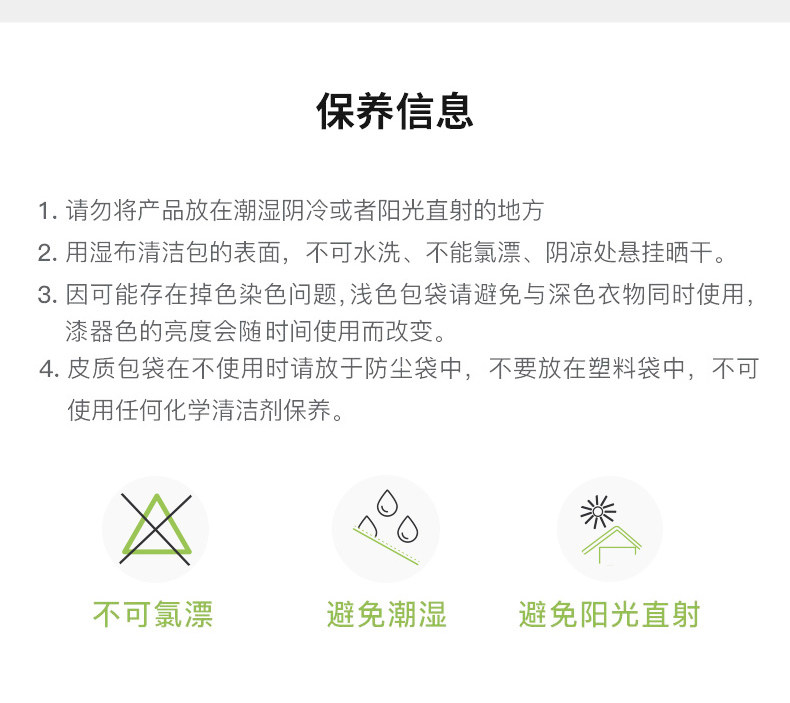 保养信息

1.请勿将产品放在潮湿阴冷或者阳光直射的地方

2.用湿布清洁包的表面，不可水洗、不能氯漂、阴凉处悬挂晒干。

3.因可能存在掉色染色问题,浅色包袋请避免与深色衣物同时使用,漆器色的亮度会随时间使用而改变。

4.皮质包袋在不使用时请放于防尘袋中，不要放在塑料袋中，不可使用任何化学清洁剂保养。

不可氯漂 避免潮湿 避免阳光直射